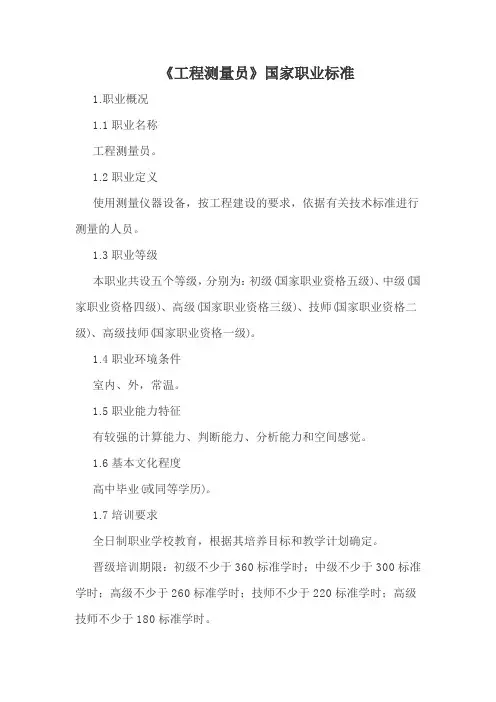 《工程测量员》国家职业标准

1.职业概况

1.1 职业名称

工程测量员。

1.2 职业定义

使用测量仪器设备，按工程建设的要求，依据有关技术标准进行测量的人员。

1.3 职业等级

本职业共设五个等级，分别为：初级(国家职业资格五级)、中级(国家职业资格四级)、高级(国家职业资格三级)、技师(国家职业资格二级)、高级技师(国家职业资格一级)。

1.4 职业环境条件

室内、外，常温。

1.5 职业能力特征

有较强的计算能力、判断能力、分析能力和空间感觉。

1.6 基本文化程度

高中毕业(或同等学历)。

1.7 培训要求

全日制职业学校教育，根据其培养目标和教学计划确定。

晋级培训期限：初级不少于 360 标准学时；中级不少于 300 标准学时；高级不少于 260 标准学时；技师不少于 220 标准学时；高级技师不少于 180 标准学时。